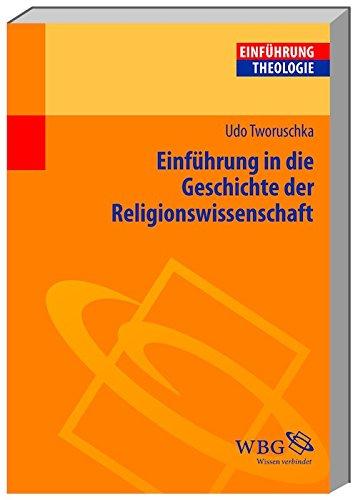 EINFÜHRUNG
THEOLOGIE

Udo Tworuschka

Einführung in die Geschichte der Religionswissenschaft

WBG
Wissen verbindet